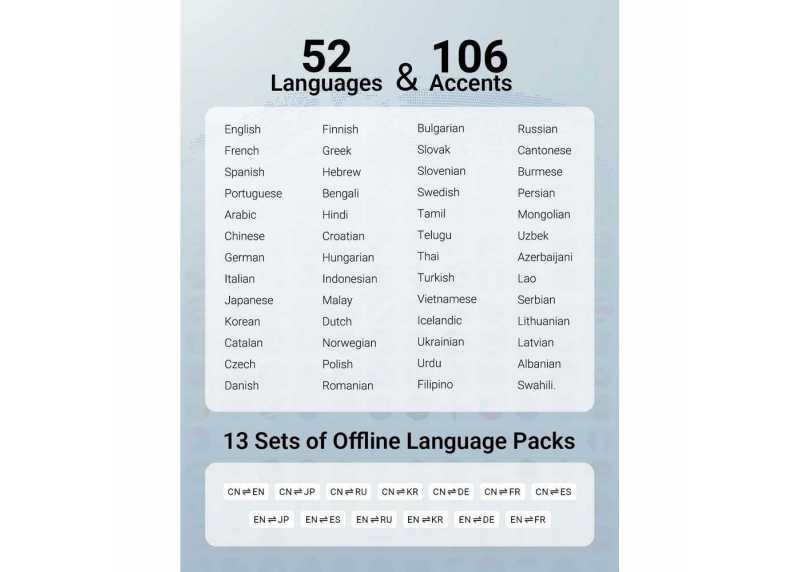 52 Languages & 106 Accents

English
French
Spanish
Portuguese
Arabic
Chinese
German
Italian
Japanese
Korean
Catalan
Czech
Danish

Finnish
Greek
Hebrew
Bengali
Hindi
Croatian
Hungarian
Indonesian
Malay
Dutch
Norwegian
Polish
Romanian

Bulgarian
Slovak
Slovenian
Swedish
Tamil
Telugu
Thai
Turkish
Vietnamese
Icelandic
Ukrainian
Urdu
Filipino

Russian
Cantonese
Burmese
Persian
Mongolian
Uzbek
Azerbaijani
Lao
Serbian
Lithuanian
Latvian
Albanian
Swahili.

13 Sets of Offline Language Packs

CN⇌EN CN⇌JP CN⇌RU CN⇌KR CN⇌DE CN⇌FR CN⇌ES

EN⇌JP EN⇌ES EN⇌RU EN⇌KR EN⇌DE EN⇌FR